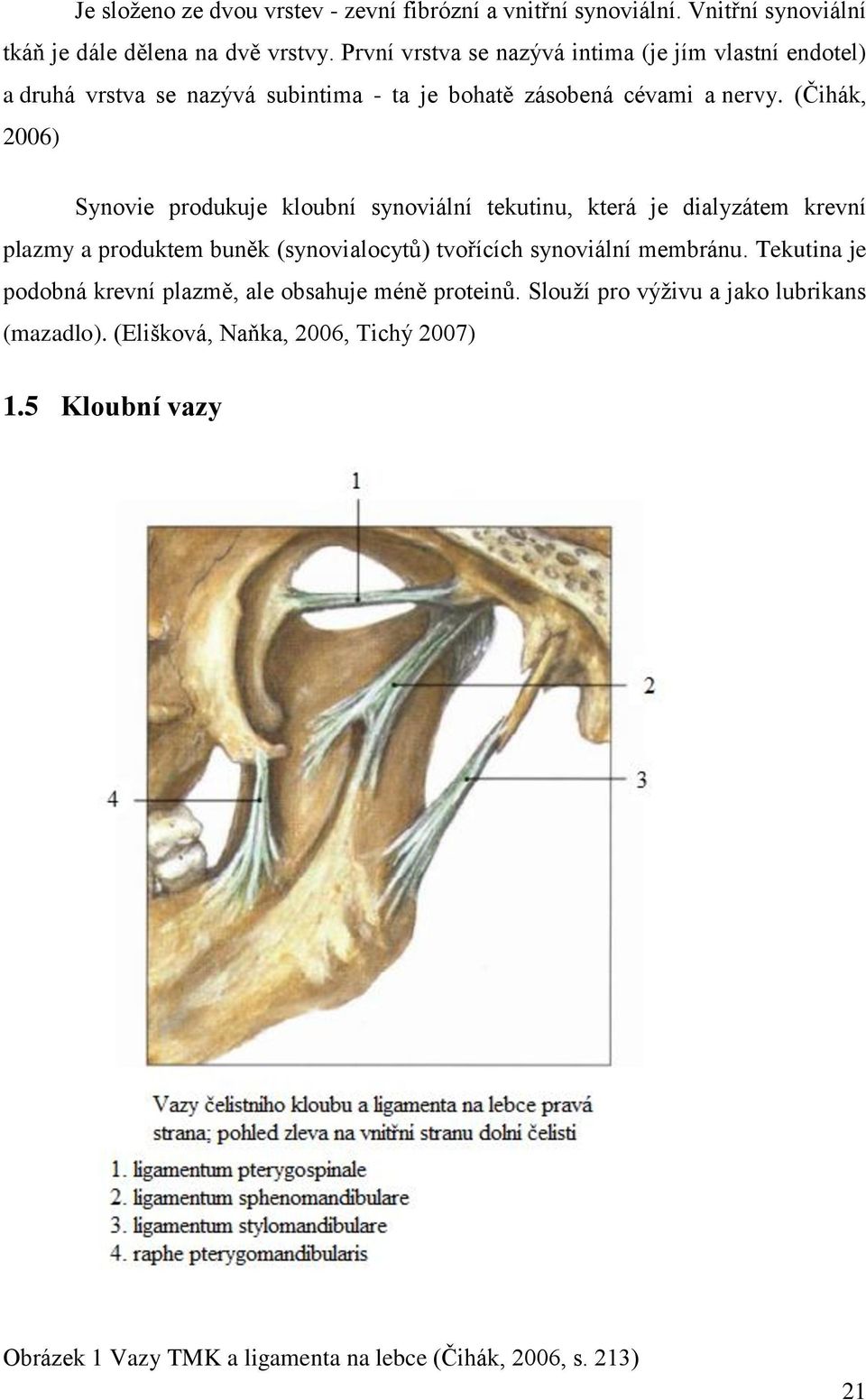 Je složeno ze dvou vrstev - zevní fibrózní a vnitřní synoviální. Vnitřní synoviální tkáň je dále dělena na dvě vrstvy. První vrstva se nazývá intima (je jím vlastní endotel) a druhá vrstva se nazývá subintima - ta je bohatě zásobená cévami a nervy. (Čihák, 2006)

Synovie produkuje kloubní synoviální tekutinu, která je dialyzátem krevní plazmy a produktem buněk (synovialocytů) tvořících synoviální membránu. Tekutina je podobná krevní plazmě, ale obsahuje méně proteinů. Slouží pro výživu a jako lubrikans (mazadlo). (Elišková, Naňka, 2006, Tichý 2007)

1.5 Kloubní vazy

1

2

3

4

Vazy čelistního kloubu a ligamenta na lebce pravá strana; pohled zleva na vnitřní stranu dolní čelisti

1. ligamentum pterygospinale
2. ligamentum sphenomandibulare
3. ligamentum stylomandibulare
4. raphe pterygomandibularis

Obrázek 1 Vazy TMK a ligamenta na lebce (Čihák, 2006, s. 213)

21